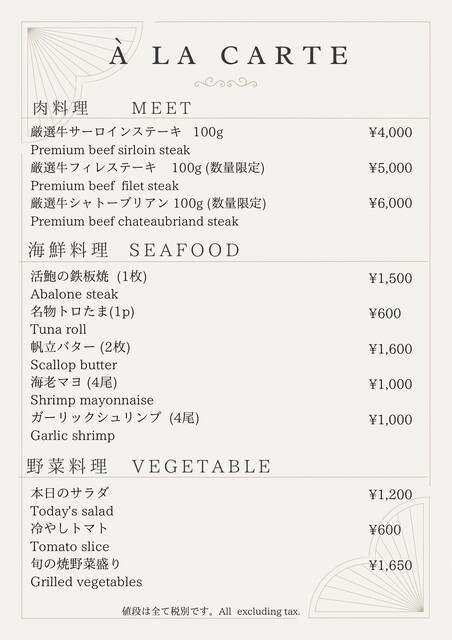 À LA CARTE

肉料理　MEET

厳選牛サーロインステーキ　100g ¥4,000
Premium beef sirloin steak
厳選牛フィレステーキ　100g (数量限定) ¥5,000
Premium beef filet steak
厳選牛シャトーブリアン 100g (数量限定) ¥6,000
Premium beef chateaubriand steak

海鮮料理　SEAFOOD

活鮑の鉄板焼 (1枚) ¥1,500
Abalone steak
名物トロたま(1p) ¥600
Tuna roll
帆立バター (2枚) ¥1,600
Scallop butter
海老マヨ (4尾) ¥1,000
Shrimp mayonnaise
ガーリックシュリンプ (4尾) ¥1,000
Garlic shrimp

野菜料理　VEGETABLE

本日のサラダ ¥1,200
Today's salad
冷やしトマト ¥600
Tomato slice
旬の焼野菜盛り ¥1,650
Grilled vegetables

値段は全て税別です。All excluding tax.